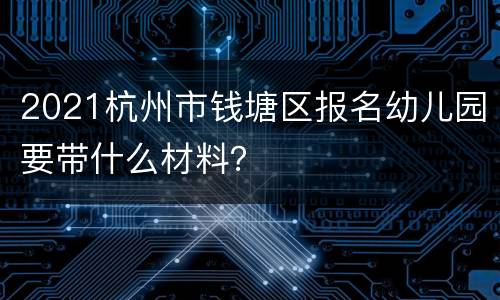 2021杭州市钱塘区报名幼儿园要带什么材料?